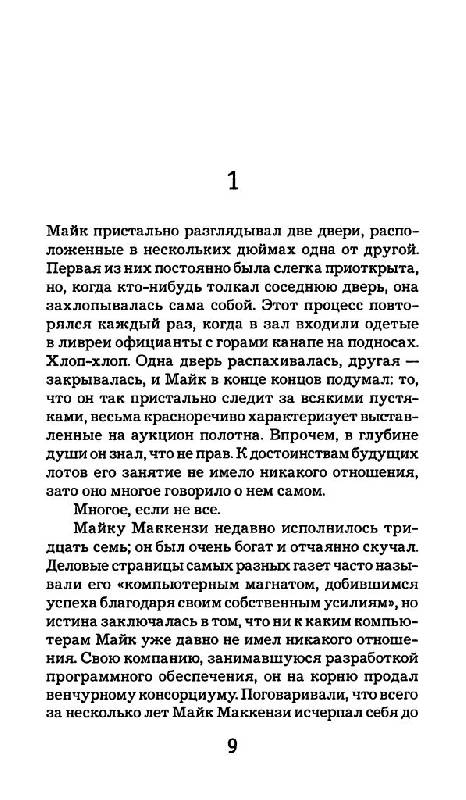 1

Майк пристально разглядывал две двери, расположенные в нескольких дюймах одна от другой. Первая из них постоянно была слегка приоткрыта, но, когда кто-нибудь толкал соседнюю дверь, она захлопывалась сама собой. Этот процесс повторялся каждый раз, когда в зал входили одетые в ливреи официанты с горами канапе на подносах. Хлоп-хлоп. Одна дверь распахивалась, другая — закрывалась, и Майк в конце концов подумал: то, что он так пристально следит за всякими пустяками, весьма красноречиво характеризует выставленные на аукцион полотна. Впрочем, в глубине души он знал, что не прав. К достоинствам будущих лотов его занятие не имело никакого отношения, зато оно многое говорило о нем самом.

Многое, если не все.

Майку Маккензи недавно исполнилось тридцать семь; он был очень богат и отчаянно скучал. Деловые страницы самых разных газет часто называли его «компьютерным магнатом, добившимся успеха благодаря своим собственным усилиям», но истина заключалась в том, что ни к каким компьютерам Майк уже давно не имел никакого отношения. Свою компанию, занимавшуюся разработкой программного обеспечения, он на корню продал венчурному консорциуму. Поговаривали, что всего за несколько лет Майк Маккензи исчерпал себя до

9